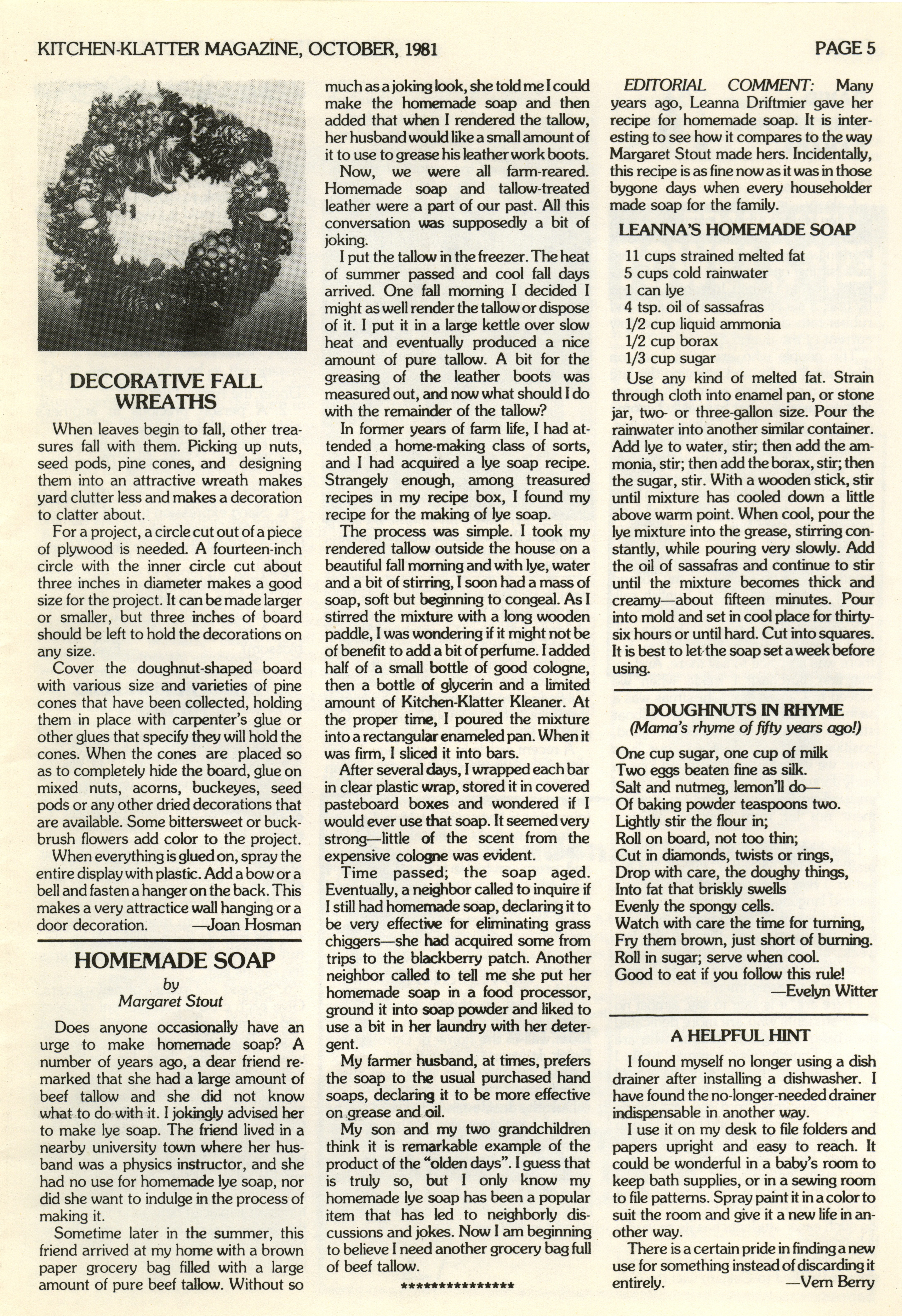 KITCHEN-KLATTER MAGAZINE, OCTOBER, 1981

PAGE 5

DECORATIVE FALL WREATHS

When leaves begin to fall, other treasures fall with them. Picking up nuts, seed pods, pine cones, and designing them into an attractive wreath makes yard clutter less and makes a decoration to clatter about.

For a project, a circle cut out of a piece of plywood is needed. A fourteen-inch circle with the inner circle cut about three inches in diameter makes a good size for the project. It can be made larger or smaller, but three inches of board should be left to hold the decorations on any size.

Cover the doughnut-shaped board with various size and varieties of pine cones that have been collected, holding them in place with carpenter's glue or other glues that specify they will hold the cones. When the cones are placed so as to completely hide the board, glue on mixed nuts, acorns, buckeyes, seed pods or any other dried decorations that are available. Some bittersweet or buckbrush flowers add color to the project.

When everything is glued on, spray the entire display with plastic. Add a bow or a bell and fasten a hanger on the back. This makes a very attractice wall hanging or a door decoration. —Joan Hosman

HOMEMADE SOAP
by
Margaret Stout

Does anyone occasionally have an urge to make homemade soap? A number of years ago, a dear friend remarked that she had a large amount of beef tallow and she did not know what to do with it. I jokingly advised her to make lye soap. The friend lived in a nearby university town where her husband was a physics instructor, and she had no use for homemade lye soap, nor did she want to indulge in the process of making it.

Sometime later in the summer, this friend arrived at my home with a brown paper grocery bag filled with a large amount of pure beef tallow. Without so much as a joking look, she told me I could make the homemade soap and then added that when I rendered the tallow, her husband would like a small amount of it to use to grease his leather work boots.

Now, we were all farm-reared. Homemade soap and tallow-treated leather were a part of our past. All this conversation was supposedly a bit of joking.

I put the tallow in the freezer. The heat of summer passed and cool fall days arrived. One fall morning I decided I might as well render the tallow or dispose of it. I put it in a large kettle over slow heat and eventually produced a nice amount of pure tallow. A bit for the greasing of the leather boots was measured out, and now what should I do with the remainder of the tallow?

In former years of farm life, I had attended a home-making class of sorts, and I had acquired a lye soap recipe. Strangely enough, among treasured recipes in my recipe box, I found my recipe for the making of lye soap.

The process was simple. I took my rendered tallow outside the house on a beautiful fall morning and with lye, water and a bit of stirring, I soon had a mass of soap, soft but beginning to congeal. As I stirred the mixture with a long wooden paddle, I was wondering if it might not be of benefit to add a bit of perfume. I added half of a small bottle of good cologne, then a bottle of glycerin and a limited amount of Kitchen-Klatter Kleaner. At the proper time, I poured the mixture into a rectangular enameled pan. When it was firm, I sliced it into bars.

After several days, I wrapped each bar in clear plastic wrap, stored it in covered pasteboard boxes and wondered if I would ever use that soap. It seemed very strong—little of the scent from the expensive cologne was evident.

Time passed; the soap aged. Eventually, a neighbor called to inquire if I still had homemade soap, declaring it to be very effective for eliminating grass chiggers—she had acquired some from trips to the blackberry patch. Another neighbor called to tell me she put her homemade soap in a food processor, ground it into soap powder and liked to use a bit in her laundry with her detergent.

My farmer husband, at times, prefers the soap to the usual purchased hand soaps, declaring it to be more effective on grease and oil.

My son and my two grandchildren think it is remarkable example of the product of the "olden days". I guess that is truly so, but I only know my homemade lye soap has been a popular item that has led to neighborly discussions and jokes. Now I am beginning to believe I need another grocery bag full of beef tallow.

***************

EDITORIAL COMMENT: Many years ago, Leanna Driftmier gave her recipe for homemade soap. It is interesting to see how it compares to the way Margaret Stout made hers. Incidentally, this recipe is as fine now as it was in those bygone days when every householder made soap for the family.

LEANNA'S HOMEMADE SOAP

11 cups strained melted fat
5 cups cold rainwater
1 can lye
4 tsp. oil of sassafras
1/2 cup liquid ammonia
1/2 cup borax
1/3 cup sugar

Use any kind of melted fat. Strain through cloth into enamel pan, or stone jar, two- or three-gallon size. Pour the rainwater into another similar container. Add lye to water, stir; then add the ammonia, stir; then add the borax, stir; then the sugar, stir. With a wooden stick, stir until mixture has cooled down a little above warm point. When cool, pour the lye mixture into the grease, stirring constantly, while pouring very slowly. Add the oil of sassafras and continue to stir until the mixture becomes thick and creamy—about fifteen minutes. Pour into mold and set in cool place for thirty-six hours or until hard. Cut into squares. It is best to let the soap set a week before using.

DOUGHNUTS IN RHYME
(Mama's rhyme of fifty years ago!)

One cup sugar, one cup of milk
Two eggs beaten fine as silk.
Salt and nutmeg, lemon'll do—
Of baking powder teaspoons two.
Lightly stir the flour in;
Roll on board, not too thin;
Cut in diamonds, twists or rings,
Drop with care, the doughy things,
Into fat that briskly swells
Evenly the spongy cells.
Watch with care the time for turning,
Fry them brown, just short of burning.
Roll in sugar; serve when cool.
Good to eat if you follow this rule!
—Evelyn Witter

A HELPFUL HINT

I found myself no longer using a dish drainer after installing a dishwasher. I have found the no-longer-needed drainer indispensable in another way.

I use it on my desk to file folders and papers upright and easy to reach. It could be wonderful in a baby's room to keep bath supplies, or in a sewing room to file patterns. Spray paint it in a color to suit the room and give it a new life in another way.

There is a certain pride in finding a new use for something instead of discarding it entirely. —Vern Berry